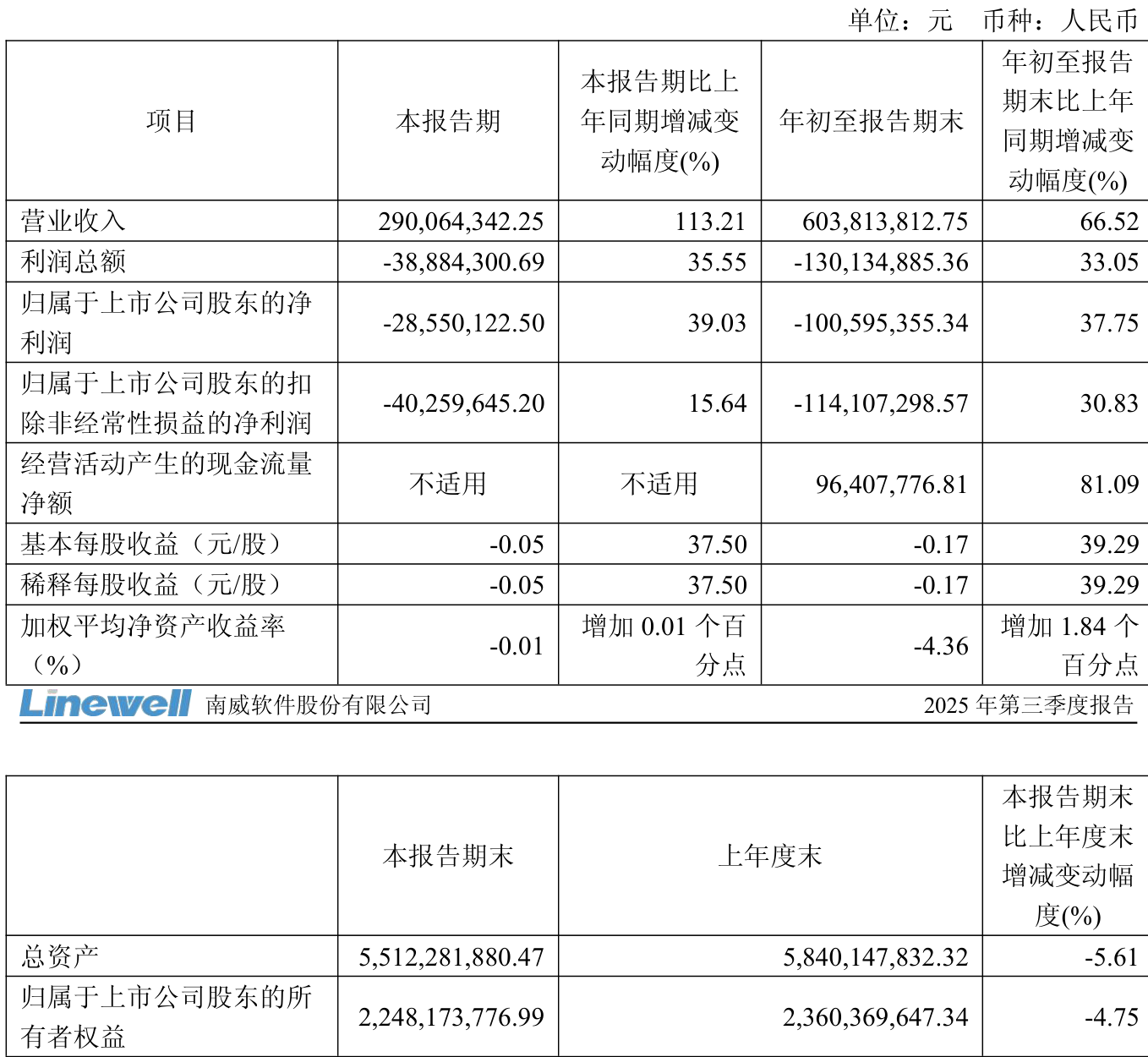 单位：元 币种：人民币

| 项目 | 本报告期 | 本报告期比上年同期增减变动幅度(%) | 年初至报告期末 | 年初至报告期末比上年同期增减变动幅度(%) |
|---|---|---|---|---|
| 营业收入 | 290,064,342.25 | 113.21 | 603,813,812.75 | 66.52 |
| 利润总额 | -38,884,300.69 | 35.55 | -130,134,885.36 | 33.05 |
| 归属于上市公司股东的净利润 | -28,550,122.50 | 39.03 | -100,595,355.34 | 37.75 |
| 归属于上市公司股东的扣除非经常性损益的净利润 | -40,259,645.20 | 15.64 | -114,107,298.57 | 30.83 |
| 经营活动产生的现金流量净额 | 不适用 | 不适用 | 96,407,776.81 | 81.09 |
| 基本每股收益（元/股） | -0.05 | 37.50 | -0.17 | 39.29 |
| 稀释每股收益（元/股） | -0.05 | 37.50 | -0.17 | 39.29 |
| 加权平均净资产收益率（%） | -0.01 | 增加0.01个百分点 | -4.36 | 增加1.84个百分点 |

Linewell 南威软件股份有限公司 2025年第三季度报告

|  | 本报告期末 | 上年度末 | 本报告期末比上年度末增减变动幅度(%) |
|---|---|---|---|
| 总资产 | 5,512,281,880.47 | 5,840,147,832.32 | -5.61 |
| 归属于上市公司股东的所有者权益 | 2,248,173,776.99 | 2,360,369,647.34 | -4.75 |